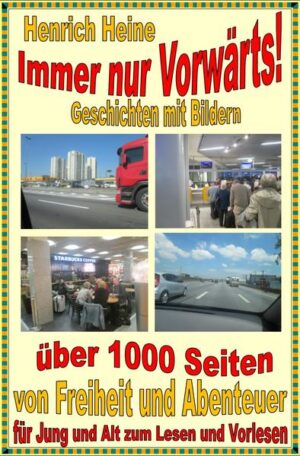 Henrich Heine
Immer nur Vorwärts!
Geschichten mit Bildern

STARBUCKS COFFEE

über 1000 Seiten
von Freiheit und Abenteuer
für Jung und Alt zum Lesen und Vorlesen